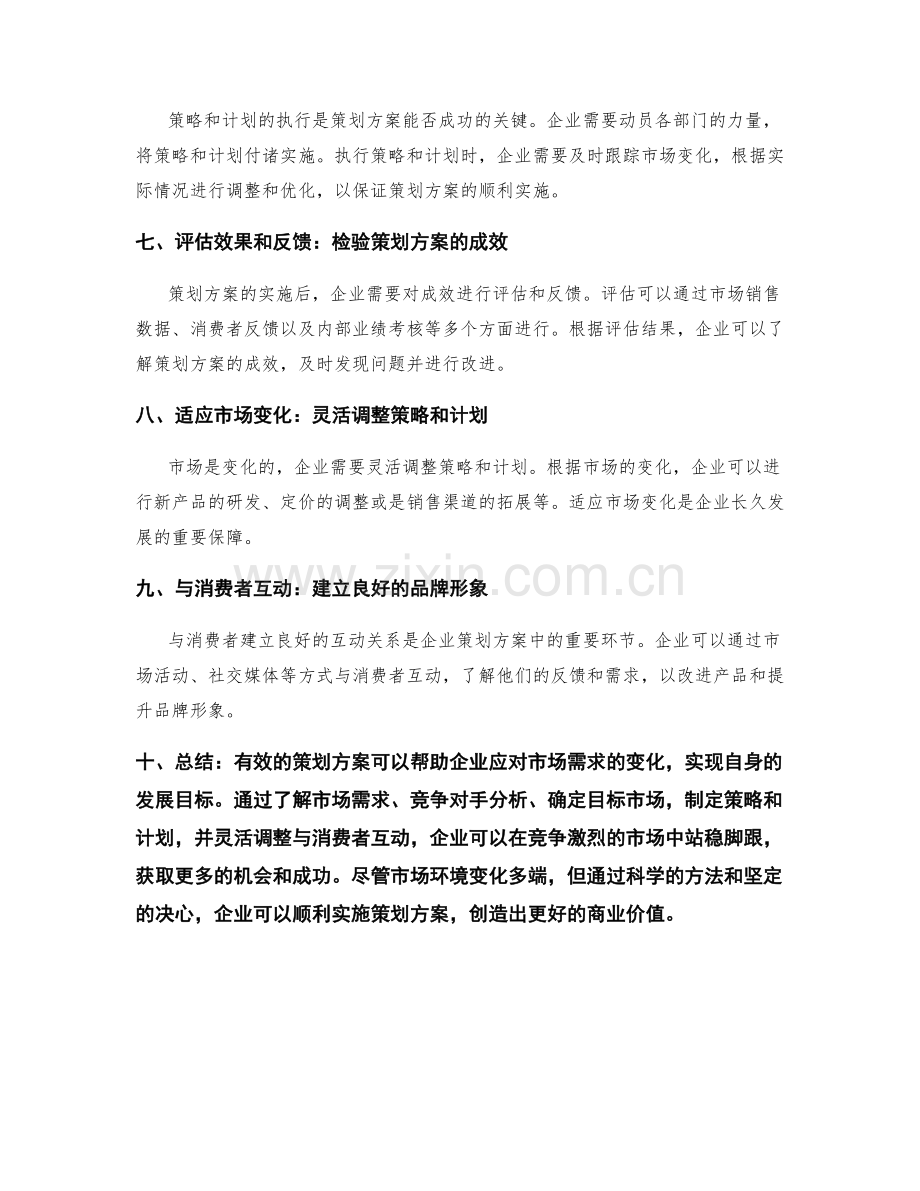 策略和计划的执行是策划方案能否成功的关键。企业需要动员各部门的力量，将策略和计划付诸实施。执行策略和计划时，企业需要及时跟踪市场变化，根据实际情况进行调整和优化，以保证策划方案的顺利实施。

七、评估效果和反馈：检验策划方案的成效

策划方案的实施后，企业需要对成效进行评估和反馈。评估可以通过市场销售数据、消费者反馈以及内部业绩考核等多个方面进行。根据评估结果，企业可以了解策划方案的成效，及时发现问题并进行改进。

八、适应市场变化：灵活调整策略和计划

市场是变化的，企业需要灵活调整策略和计划。根据市场的变化，企业可以进行新产品的研发、定价的调整或是销售渠道的拓展等。适应市场变化是企业长久发展的重要保障。

九、与消费者互动：建立良好的品牌形象

与消费者建立良好的互动关系是企业策划方案中的重要环节。企业可以通过市场活动、社交媒体等方式与消费者互动，了解他们的反馈和需求，以改进产品和提升品牌形象。

十、总结：有效的策划方案可以帮助企业应对市场需求的变化，实现自身的发展目标。通过了解市场需求、竞争对手分析、确定目标市场，制定策略和计划，并灵活调整与消费者互动，企业可以在竞争激烈的市场中站稳脚跟，获取更多的机会和成功。尽管市场环境变化多端，但通过科学的方法和坚定的决心，企业可以顺利实施策划方案，创造出更好的商业价值。

www.zixin.com.cn